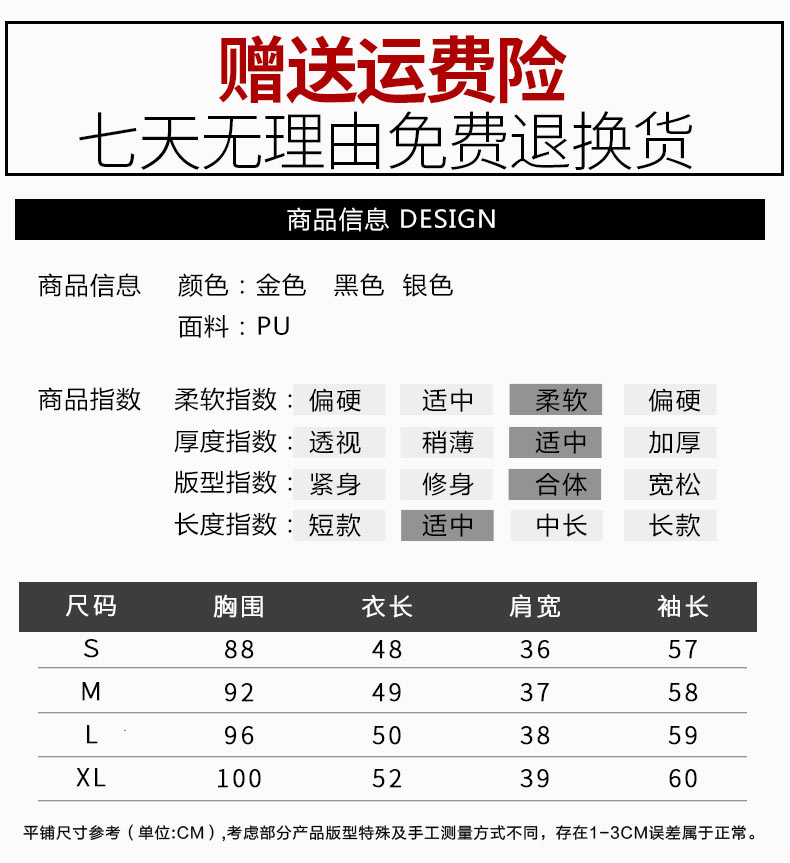 赠送运费险
七天无理由免费退换货

商品信息 DESIGN

商品信息　颜色：金色　黑色　银色
面料：PU

商品指数　柔软指数：偏硬　适中　柔软　偏硬
厚度指数：透视　稍薄　适中　加厚
版型指数：紧身　修身　合体　宽松
长度指数：短款　适中　中长　长款

| 尺码 | 胸围 | 衣长 | 肩宽 | 袖长 |
|---|---|---|---|---|
| S | 88 | 48 | 36 | 57 |
| M | 92 | 49 | 37 | 58 |
| L | 96 | 50 | 38 | 59 |
| XL | 100 | 52 | 39 | 60 |

平铺尺寸参考（单位:CM）,考虑部分产品版型特殊及手工测量方式不同，存在1-3CM误差属于正常。